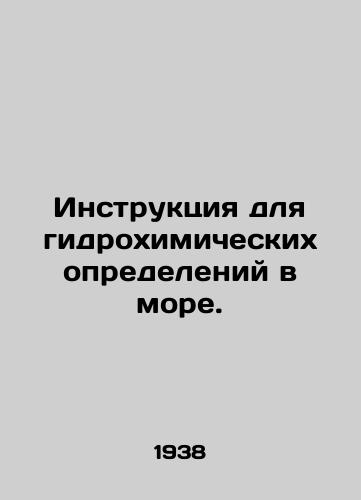 Инструкция для гидрохимических определений в море.

1938